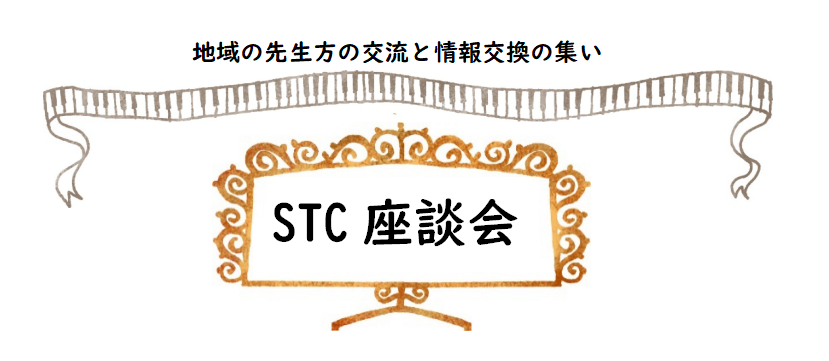 地域の先生方の交流と情報交換の集い

STC 座談会